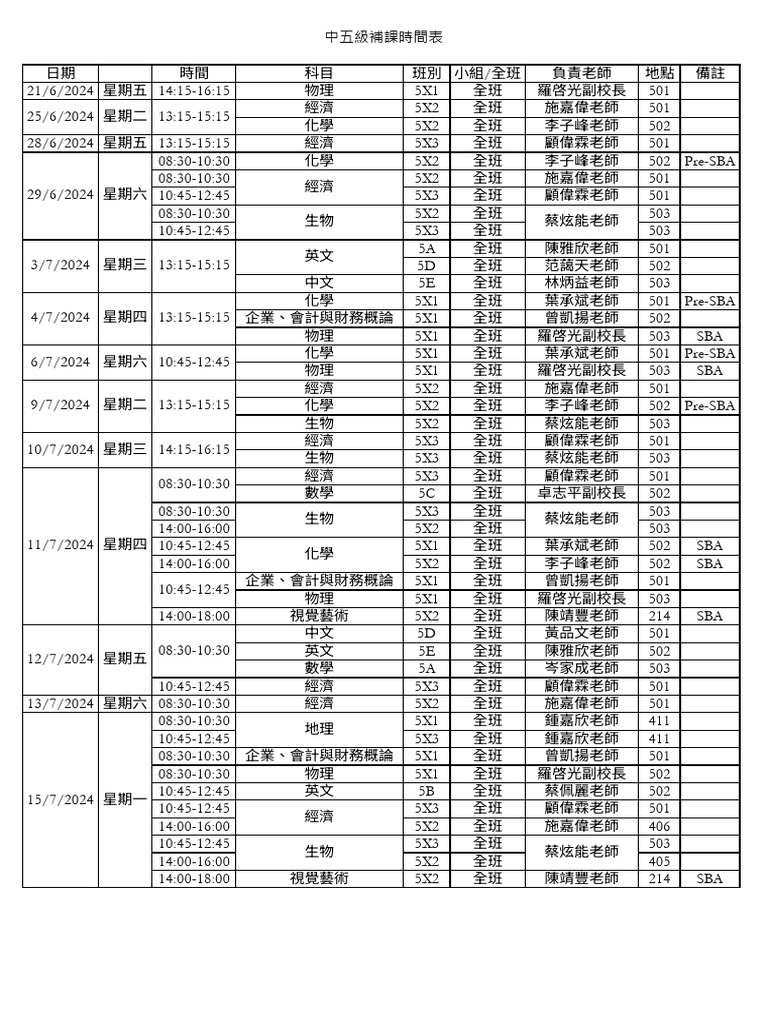 中五級補課時間表

| 日期 | | 時間 | 科目 | 班別 | 小組/全班 | 負責老師 | 地點 | 備註 |
|---|---|---|---|---|---|---|---|---|
| 21/6/2024 | 星期五 | 14:15-16:15 | 物理 | 5X1 | 全班 | 羅啓光副校長 | 501 | |
| 25/6/2024 | 星期二 | 13:15-15:15 | 經濟 | 5X2 | 全班 | 施嘉偉老師 | 501 | |
| | | | 化學 | 5X2 | 全班 | 李子峰老師 | 502 | |
| 28/6/2024 | 星期五 | 13:15-15:15 | 經濟 | 5X3 | 全班 | 顧偉霖老師 | 501 | |
| 29/6/2024 | 星期六 | 08:30-10:30 | 化學 | 5X2 | 全班 | 李子峰老師 | 502 | Pre-SBA |
| | | 08:30-10:30 | 經濟 | 5X2 | 全班 | 施嘉偉老師 | 501 | |
| | | 10:45-12:45 | | 5X3 | 全班 | 顧偉霖老師 | 501 | |
| | | 08:30-10:30 | 生物 | 5X2 | 全班 | 蔡炫能老師 | 503 | |
| | | 10:45-12:45 | | 5X3 | 全班 | | 503 | |
| 3/7/2024 | 星期三 | 13:15-15:15 | 英文 | 5A | 全班 | 陳雅欣老師 | 501 | |
| | | | | 5D | 全班 | 范藹天老師 | 502 | |
| | | | 中文 | 5E | 全班 | 林炳益老師 | 503 | |
| 4/7/2024 | 星期四 | 13:15-15:15 | 化學 | 5X1 | 全班 | 葉承斌老師 | 501 | Pre-SBA |
| | | | 企業、會計與財務概論 | 5X1 | 全班 | 曾凱揚老師 | 502 | |
| | | | 物理 | 5X1 | 全班 | 羅啓光副校長 | 503 | SBA |
| 6/7/2024 | 星期六 | 10:45-12:45 | 化學 | 5X1 | 全班 | 葉承斌老師 | 501 | Pre-SBA |
| | | | 物理 | 5X1 | 全班 | 羅啓光副校長 | 503 | SBA |
| 9/7/2024 | 星期二 | 13:15-15:15 | 經濟 | 5X2 | 全班 | 施嘉偉老師 | 501 | |
| | | | 化學 | 5X2 | 全班 | 李子峰老師 | 502 | Pre-SBA |
| | | | 生物 | 5X2 | 全班 | 蔡炫能老師 | 503 | |
| 10/7/2024 | 星期三 | 14:15-16:15 | 經濟 | 5X3 | 全班 | 顧偉霖老師 | 501 | |
| | | | 生物 | 5X3 | 全班 | 蔡炫能老師 | 503 | |
| 11/7/2024 | 星期四 | 08:30-10:30 | 經濟 | 5X3 | 全班 | 顧偉霖老師 | 501 | |
| | | | 數學 | 5C | 全班 | 卓志平副校長 | 502 | |
| | | 08:30-10:30 | 生物 | 5X3 | 全班 | 蔡炫能老師 | 503 | |
| | | 14:00-16:00 | | 5X2 | 全班 | | 503 | |
| | | 10:45-12:45 | 化學 | 5X1 | 全班 | 葉承斌老師 | 502 | SBA |
| | | 14:00-16:00 | | 5X2 | 全班 | 李子峰老師 | 502 | SBA |
| | | 10:45-12:45 | 企業、會計與財務概論 | 5X1 | 全班 | 曾凱揚老師 | 501 | |
| | | | 物理 | 5X1 | 全班 | 羅啓光副校長 | 503 | |
| | | 14:00-18:00 | 視覺藝術 | 5X2 | 全班 | 陳靖豐老師 | 214 | SBA |
| 12/7/2024 | 星期五 | 08:30-10:30 | 中文 | 5D | 全班 | 黃品文老師 | 501 | |
| | | | 英文 | 5E | 全班 | 陳雅欣老師 | 502 | |
| | | | 數學 | 5A | 全班 | 岑家成老師 | 503 | |
| | | 10:45-12:45 | 經濟 | 5X3 | 全班 | 顧偉霖老師 | 501 | |
| 13/7/2024 | 星期六 | 08:30-10:30 | 經濟 | 5X2 | 全班 | 施嘉偉老師 | 501 | |
| 15/7/2024 | 星期一 | 08:30-10:30 | 地理 | 5X1 | 全班 | 鍾嘉欣老師 | 411 | |
| | | 10:45-12:45 | | 5X3 | 全班 | 鍾嘉欣老師 | 411 | |
| | | 08:30-10:30 | 企業、會計與財務概論 | 5X1 | 全班 | 曾凱揚老師 | 501 | |
| | | 08:30-10:30 | 物理 | 5X1 | 全班 | 羅啓光副校長 | 502 | |
| | | 10:45-12:45 | 英文 | 5B | 全班 | 蔡佩麗老師 | 502 | |
| | | 10:45-12:45 | 經濟 | 5X3 | 全班 | 顧偉霖老師 | 501 | |
| | | 14:00-16:00 | | 5X2 | 全班 | 施嘉偉老師 | 406 | |
| | | 10:45-12:45 | 生物 | 5X3 | 全班 | 蔡炫能老師 | 503 | |
| | | 14:00-16:00 | | 5X2 | 全班 | | 405 | |
| | | 14:00-18:00 | 視覺藝術 | 5X2 | 全班 | 陳靖豐老師 | 214 | SBA |